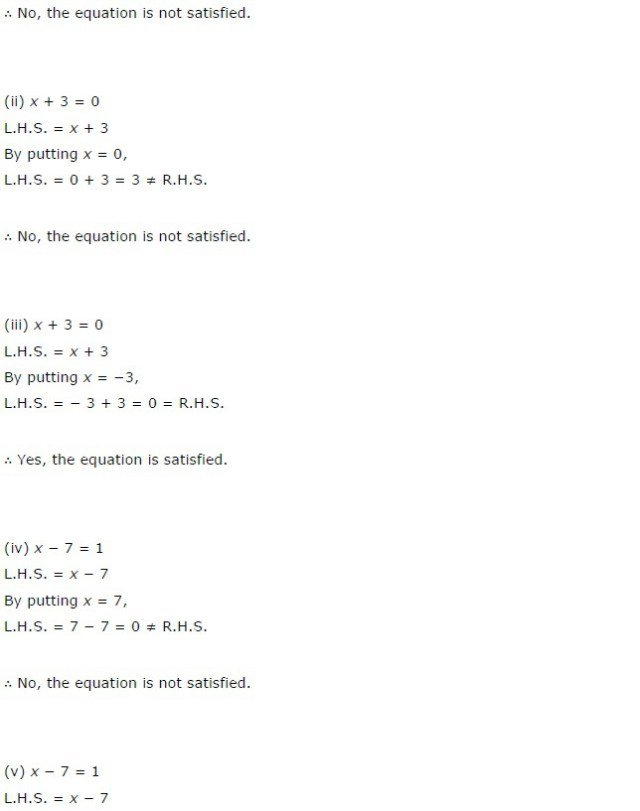 $\therefore$ No, the equation is not satisfied.

(ii) $x + 3 = 0$
L.H.S. $= x + 3$
By putting $x = 0$,
L.H.S. $= 0 + 3 = 3 \neq$ R.H.S.

$\therefore$ No, the equation is not satisfied.

(iii) $x + 3 = 0$
L.H.S. $= x + 3$
By putting $x = -3$,
L.H.S. $= -3 + 3 = 0 =$ R.H.S.

$\therefore$ Yes, the equation is satisfied.

(iv) $x - 7 = 1$
L.H.S. $= x - 7$
By putting $x = 7$,
L.H.S. $= 7 - 7 = 0 \neq$ R.H.S.

$\therefore$ No, the equation is not satisfied.

(v) $x - 7 = 1$
L.H.S. $= x - 7$